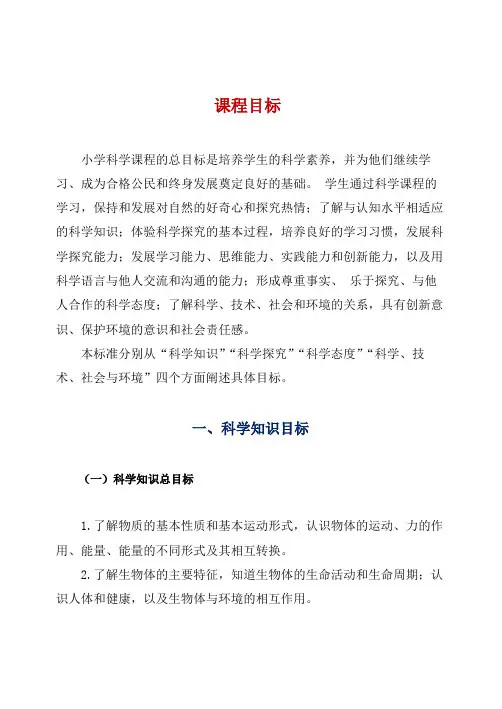 课程目标

小学科学课程的总目标是培养学生的科学素养，并为他们继续学习、成为合格公民和终身发展奠定良好的基础。 学生通过科学课程的学习，保持和发展对自然的好奇心和探究热情；了解与认知水平相适应的科学知识；体验科学探究的基本过程，培养良好的学习习惯，发展科学探究能力；发展学习能力、思维能力、实践能力和创新能力，以及用科学语言与他人交流和沟通的能力；形成尊重事实、 乐于探究、与他人合作的科学态度；了解科学、技术、社会和环境的关系，具有创新意识、保护环境的意识和社会责任感。

本标准分别从“科学知识”“科学探究”“科学态度”“科学、技术、社会与环境”四个方面阐述具体目标。

一、科学知识目标

（一）科学知识总目标

1. 了解物质的基本性质和基本运动形式，认识物体的运动、力的作用、能量、能量的不同形式及其相互转换。

2. 了解生物体的主要特征，知道生物体的生命活动和生命周期；认识人体和健康，以及生物体与环境的相互作用。